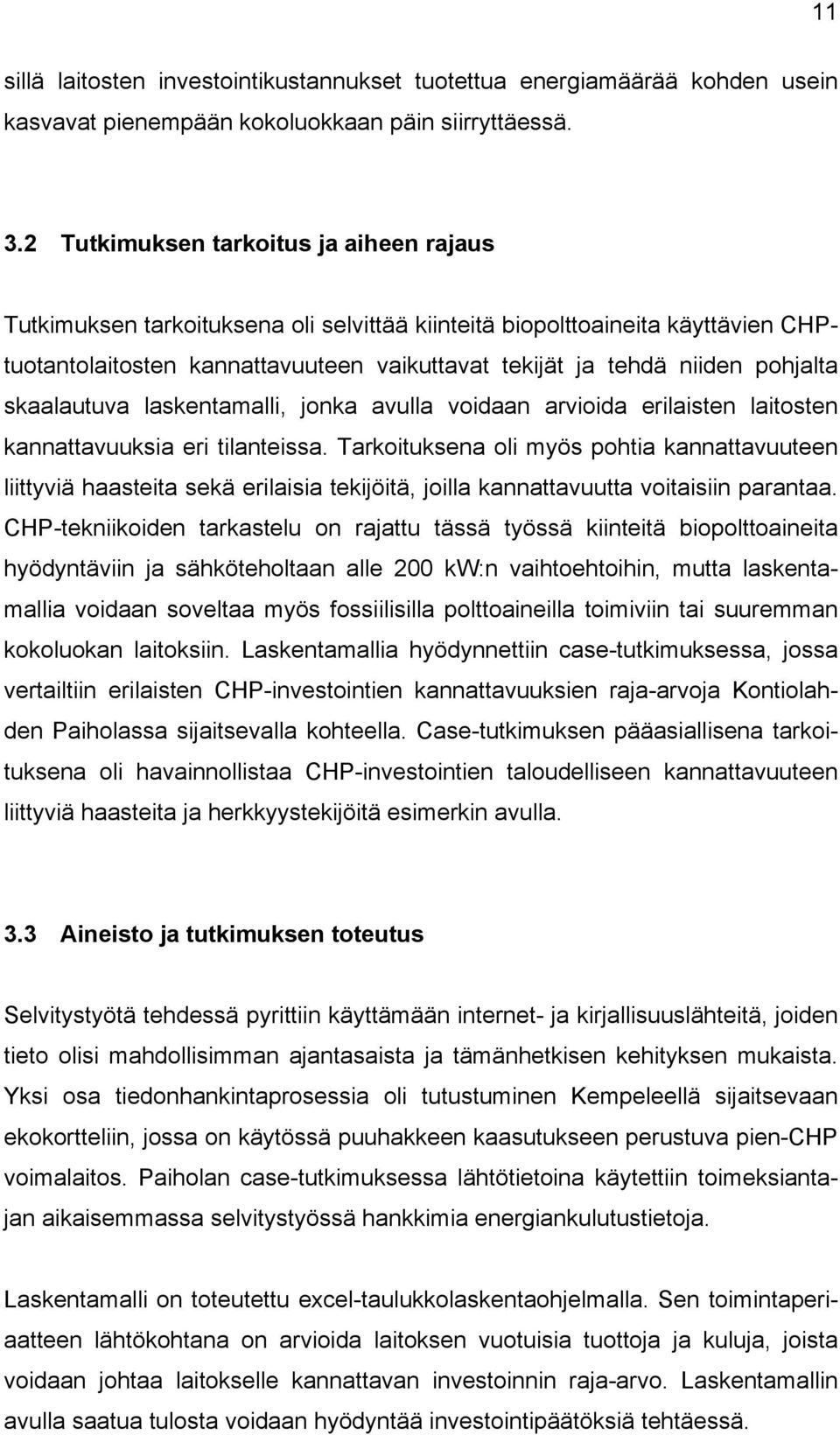 11

sillä laitosten investointikustannukset tuotettua energiamäärää kohden usein kasvavat pienempään kokoluokkaan päin siirryttäessä.

3.2 Tutkimuksen tarkoitus ja aiheen rajaus

Tutkimuksen tarkoituksena oli selvittää kiinteitä biopolttoaineita käyttävien CHP-tuotantolaitosten kannattavuuteen vaikuttavat tekijät ja tehdä niiden pohjalta skaalautuva laskentamalli, jonka avulla voidaan arvioida erilaisten laitosten kannattavuuksia eri tilanteissa. Tarkoituksena oli myös pohtia kannattavuuteen liittyviä haasteita sekä erilaisia tekijöitä, joilla kannattavuutta voitaisiin parantaa. CHP-tekniikoiden tarkastelu on rajattu tässä työssä kiinteitä biopolttoaineita hyödyntäviin ja sähköteholtaan alle 200 kW:n vaihtoehtoihin, mutta laskentamallia voidaan soveltaa myös fossiilisilla polttoaineilla toimiviin tai suuremman kokoluokan laitoksiin. Laskentamallia hyödynnettiin case-tutkimuksessa, jossa vertailtiin erilaisten CHP-investointien kannattavuuksien raja-arvoja Kontiolahden Paiholassa sijaitsevalla kohteella. Case-tutkimuksen pääasiallisena tarkoituksena oli havainnollistaa CHP-investointien taloudelliseen kannattavuuteen liittyviä haasteita ja herkkyystekijöitä esimerkin avulla.

3.3 Aineisto ja tutkimuksen toteutus

Selvitystyötä tehdessä pyrittiin käyttämään internet- ja kirjallisuuslähteitä, joiden tieto olisi mahdollisimman ajantasaista ja tämänhetkisen kehityksen mukaista. Yksi osa tiedonhankintaprosessia oli tutustuminen Kempeleellä sijaitsevaan ekokortteliin, jossa on käytössä puuhakkeen kaasutukseen perustuva pien-CHP voimalaitos. Paiholan case-tutkimuksessa lähtötietoina käytettiin toimeksiantajan aikaisemmassa selvitystyössä hankkimia energiankulutustietoja.

Laskentamalli on toteutettu excel-taulukkolaskentaohjelmalla. Sen toimintaperiaatteen lähtökohtana on arvioida laitoksen vuotuisia tuottoja ja kuluja, joista voidaan johtaa laitokselle kannattavan investoinnin raja-arvo. Laskentamallin avulla saatua tulosta voidaan hyödyntää investointipäätöksiä tehtäessä.